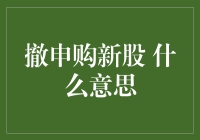 撤申购新股 什么意思